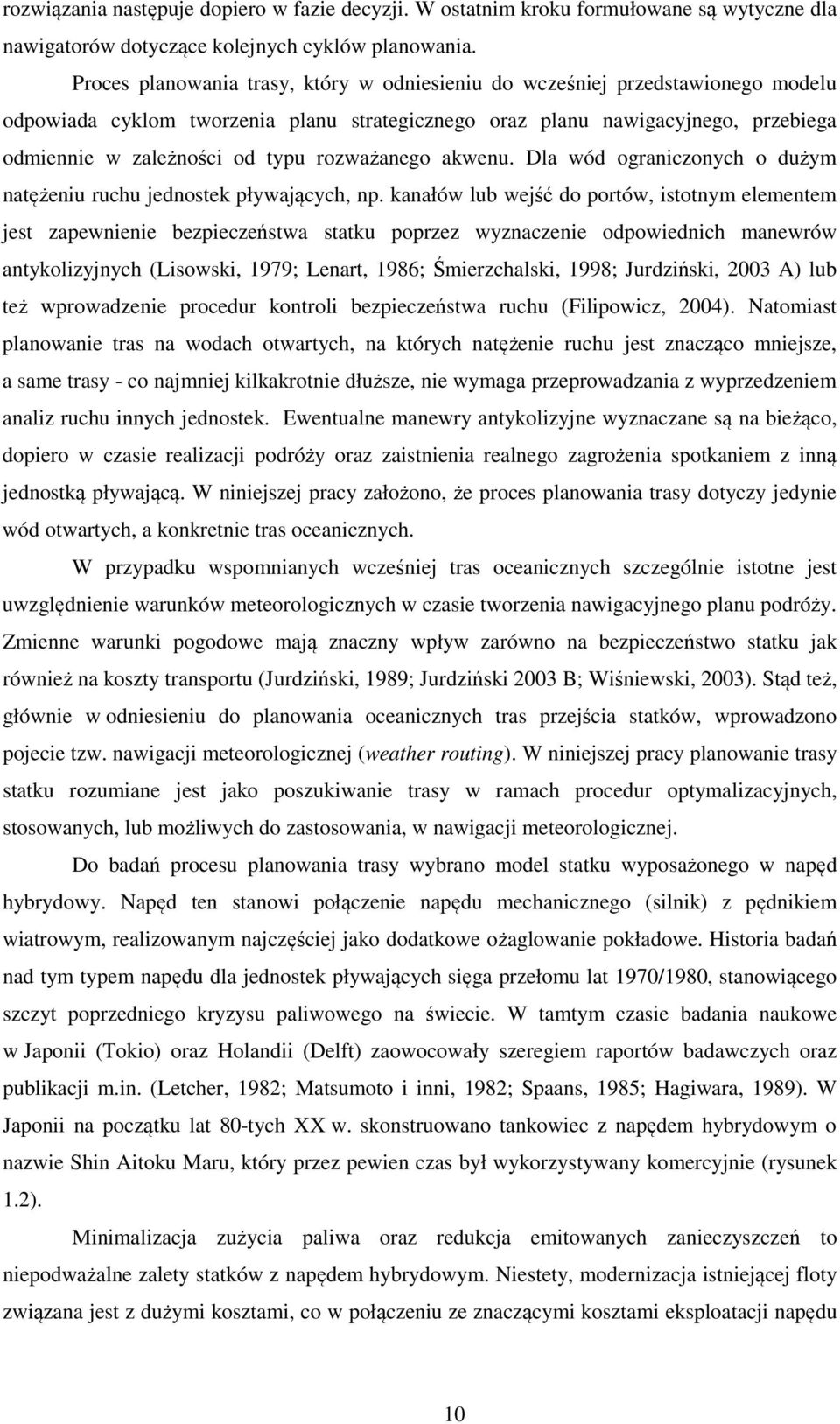 rozwiązania następuje dopiero w fazie decyzji. W ostatnim kroku formułowane są wytyczne dla nawigatorów dotyczące kolejnych cyklów planowania.

Proces planowania trasy, który w odniesieniu do wcześniej przedstawionego modelu odpowiada cyklom tworzenia planu strategicznego oraz planu nawigacyjnego, przebiega odmiennie w zależności od typu rozważanego akwenu. Dla wód ograniczonych o dużym natężeniu ruchu jednostek pływających, np. kanałów lub wejść do portów, istotnym elementem jest zapewnienie bezpieczeństwa statku poprzez wyznaczenie odpowiednich manewrów antykolizyjnych (Lisowski, 1979; Lenart, 1986; Śmierzchalski, 1998; Jurdziński, 2003 A) lub też wprowadzenie procedur kontroli bezpieczeństwa ruchu (Filipowicz, 2004). Natomiast planowanie tras na wodach otwartych, na których natężenie ruchu jest znacząco mniejsze, a same trasy - co najmniej kilkakrotnie dłuższe, nie wymaga przeprowadzania z wyprzedzeniem analiz ruchu innych jednostek. Ewentualne manewry antykolizyjne wyznaczane są na bieżąco, dopiero w czasie realizacji podróży oraz zaistnienia realnego zagrożenia spotkaniem z inną jednostką pływającą. W niniejszej pracy założono, że proces planowania trasy dotyczy jedynie wód otwartych, a konkretnie tras oceanicznych.

W przypadku wspomnianych wcześniej tras oceanicznych szczególnie istotne jest uwzględnienie warunków meteorologicznych w czasie tworzenia nawigacyjnego planu podróży. Zmienne warunki pogodowe mają znaczny wpływ zarówno na bezpieczeństwo statku jak również na koszty transportu (Jurdziński, 1989; Jurdziński 2003 B; Wiśniewski, 2003). Stąd też, głównie w odniesieniu do planowania oceanicznych tras przejścia statków, wprowadzono pojecie tzw. nawigacji meteorologicznej (weather routing). W niniejszej pracy planowanie trasy statku rozumiane jest jako poszukiwanie trasy w ramach procedur optymalizacyjnych, stosowanych, lub możliwych do zastosowania, w nawigacji meteorologicznej.

Do badań procesu planowania trasy wybrano model statku wyposażonego w napęd hybrydowy. Napęd ten stanowi połączenie napędu mechanicznego (silnik) z pędnikiem wiatrowym, realizowanym najczęściej jako dodatkowe ożaglowanie pokładowe. Historia badań nad tym typem napędu dla jednostek pływających sięga przełomu lat 1970/1980, stanowiącego szczyt poprzedniego kryzysu paliwowego na świecie. W tamtym czasie badania naukowe w Japonii (Tokio) oraz Holandii (Delft) zaowocowały szeregiem raportów badawczych oraz publikacji m.in. (Letcher, 1982; Matsumoto i inni, 1982; Spaans, 1985; Hagiwara, 1989). W Japonii na początku lat 80-tych XX w. skonstruowano tankowiec z napędem hybrydowym o nazwie Shin Aitoku Maru, który przez pewien czas był wykorzystywany komercyjnie (rysunek 1.2).

Minimalizacja zużycia paliwa oraz redukcja emitowanych zanieczyszczeń to niepodważalne zalety statków z napędem hybrydowym. Niestety, modernizacja istniejącej floty związana jest z dużymi kosztami, co w połączeniu ze znaczącymi kosztami eksploatacji napędu

10